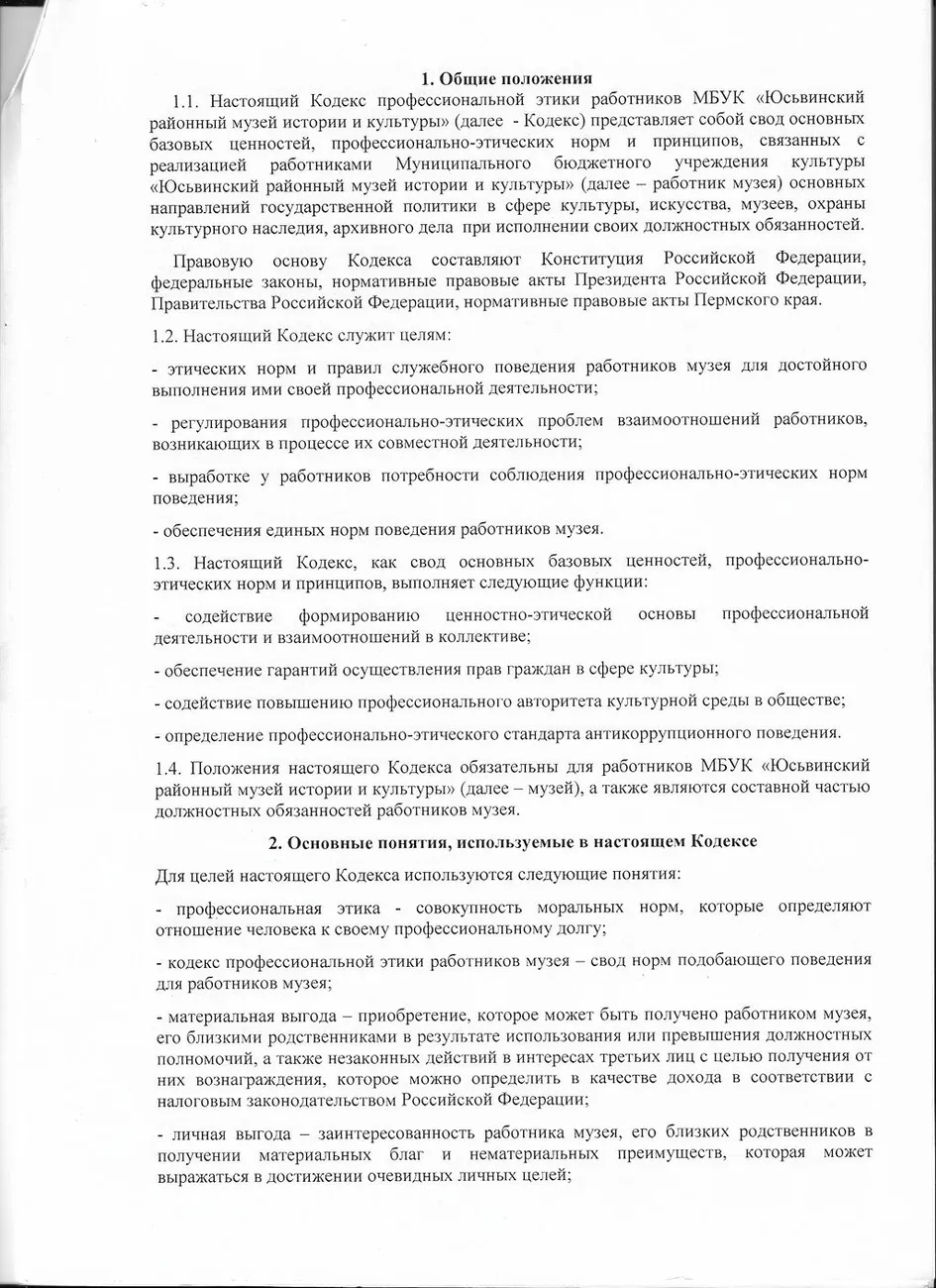 1. Общие положения

1.1. Настоящий Кодекс профессиональной этики работников МБУК «Юсьвинский районный музей истории и культуры» (далее - Кодекс) представляет собой свод основных базовых ценностей, профессионально-этических норм и принципов, связанных с реализацией работниками Муниципального бюджетного учреждения культуры «Юсьвинский районный музей истории и культуры» (далее – работник музея) основных направлений государственной политики в сфере культуры, искусства, музеев, охраны культурного наследия, архивного дела при исполнении своих должностных обязанностей.

Правовую основу Кодекса составляют Конституция Российской Федерации, федеральные законы, нормативные правовые акты Президента Российской Федерации, Правительства Российской Федерации, нормативные правовые акты Пермского края.

1.2. Настоящий Кодекс служит целям:

- этических норм и правил служебного поведения работников музея для достойного выполнения ими своей профессиональной деятельности;

- регулирования профессионально-этических проблем взаимоотношений работников, возникающих в процессе их совместной деятельности;

- выработке у работников потребности соблюдения профессионально-этических норм поведения;

- обеспечения единых норм поведения работников музея.

1.3. Настоящий Кодекс, как свод основных базовых ценностей, профессионально-этических норм и принципов, выполняет следующие функции:

- содействие формированию ценностно-этической основы профессиональной деятельности и взаимоотношений в коллективе;

- обеспечение гарантий осуществления прав граждан в сфере культуры;

- содействие повышению профессионального авторитета культурной среды в обществе;

- определение профессионально-этического стандарта антикоррупционного поведения.

1.4. Положения настоящего Кодекса обязательны для работников МБУК «Юсьвинский районный музей истории и культуры» (далее – музей), а также являются составной частью должностных обязанностей работников музея.

2. Основные понятия, используемые в настоящем Кодексе

Для целей настоящего Кодекса используются следующие понятия:

- профессиональная этика - совокупность моральных норм, которые определяют отношение человека к своему профессиональному долгу;

- кодекс профессиональной этики работников музея – свод норм подобающего поведения для работников музея;

- материальная выгода – приобретение, которое может быть получено работником музея, его близкими родственниками в результате использования или превышения должностных полномочий, а также незаконных действий в интересах третьих лиц с целью получения от них вознаграждения, которое можно определить в качестве дохода в соответствии с налоговым законодательством Российской Федерации;

- личная выгода – заинтересованность работника музея, его близких родственников в получении материальных благ и нематериальных преимуществ, которая может выражаться в достижении очевидных личных целей;